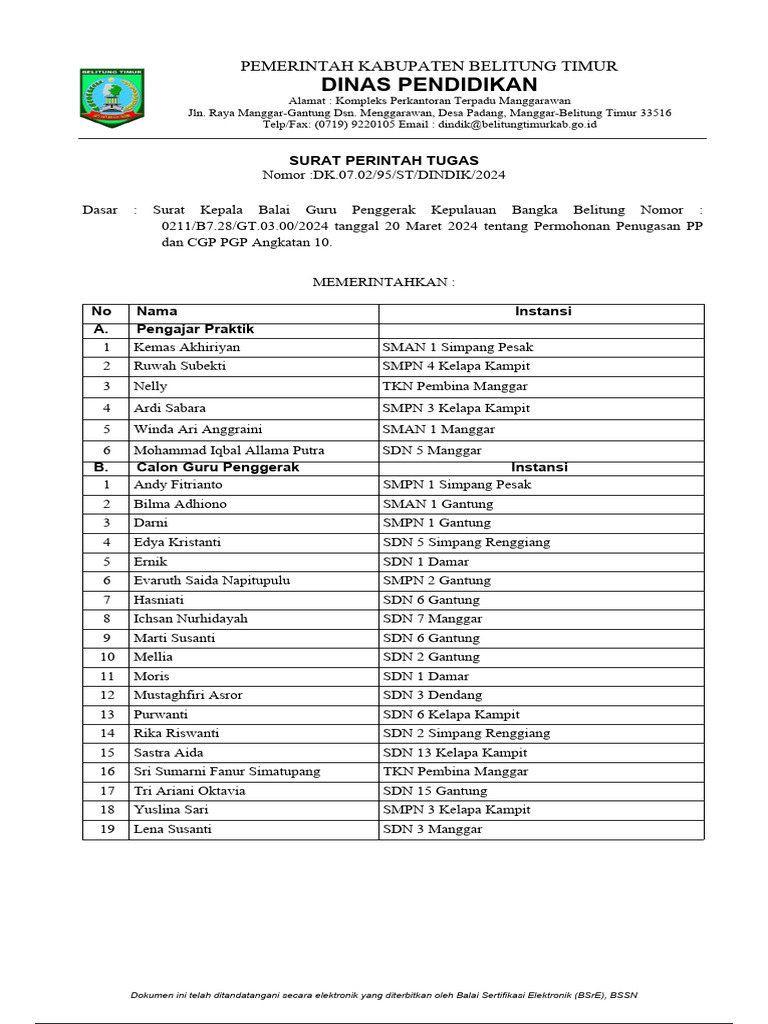 BELITUNG TIMUR

PEMERINTAH KABUPATEN BELITUNG TIMUR
DINAS PENDIDIKAN
Alamat : Kompleks Perkantoran Terpadu Manggarawan
Jln. Raya Manggar-Gantung Dsn. Menggarawan, Desa Padang, Manggar-Belitung Timur 33516
Telp/Fax: (0719) 9220105 Email : dindik@belitungtimurkab.go.id

SURAT PERINTAH TUGAS
Nomor :DK.07.02/95/ST/DINDIK/2024

Dasar : Surat Kepala Balai Guru Penggerak Kepulauan Bangka Belitung Nomor : 0211/B7.28/GT.03.00/2024 tanggal 20 Maret 2024 tentang Permohonan Penugasan PP dan CGP PGP Angkatan 10.

MEMERINTAHKAN :

| No | Nama | Instansi |
|---|---|---|
| A. | Pengajar Praktik | |
| 1 | Kemas Akhiriyan | SMAN 1 Simpang Pesak |
| 2 | Ruwah Subekti | SMPN 4 Kelapa Kampit |
| 3 | Nelly | TKN Pembina Manggar |
| 4 | Ardi Sabara | SMPN 3 Kelapa Kampit |
| 5 | Winda Ari Anggraini | SMAN 1 Manggar |
| 6 | Mohammad Iqbal Allama Putra | SDN 5 Manggar |
| B. | Calon Guru Penggerak | Instansi |
| 1 | Andy Fitrianto | SMPN 1 Simpang Pesak |
| 2 | Bilma Adhiono | SMAN 1 Gantung |
| 3 | Darni | SMPN 1 Gantung |
| 4 | Edya Kristanti | SDN 5 Simpang Renggiang |
| 5 | Ernik | SDN 1 Damar |
| 6 | Evaruth Saida Napitupulu | SMPN 2 Gantung |
| 7 | Hasniati | SDN 6 Gantung |
| 8 | Ichsan Nurhidayah | SDN 7 Manggar |
| 9 | Marti Susanti | SDN 6 Gantung |
| 10 | Mellia | SDN 2 Gantung |
| 11 | Moris | SDN 1 Damar |
| 12 | Mustaghfiri Asror | SDN 3 Dendang |
| 13 | Purwanti | SDN 6 Kelapa Kampit |
| 14 | Rika Riswanti | SDN 2 Simpang Renggiang |
| 15 | Sastra Aida | SDN 13 Kelapa Kampit |
| 16 | Sri Sumarni Fanur Simatupang | TKN Pembina Manggar |
| 17 | Tri Ariani Oktavia | SDN 15 Gantung |
| 18 | Yuslina Sari | SMPN 3 Kelapa Kampit |
| 19 | Lena Susanti | SDN 3 Manggar |

Dokumen ini telah ditandatangani secara elektronik yang diterbitkan oleh Balai Sertifikasi Elektronik (BSrE), BSSN